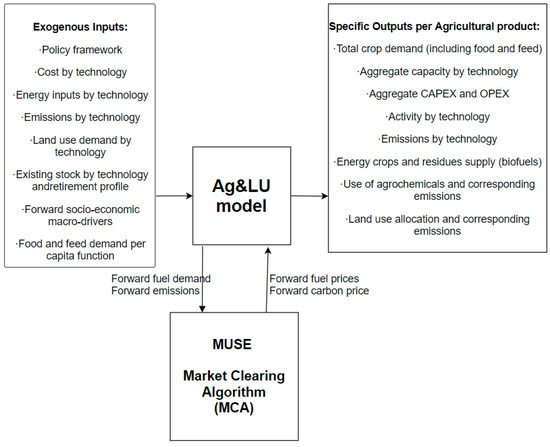 Exogenous Inputs:

·Policy framework

·Cost by technology

·Energy inputs by technology

·Emissions by technology

·Land use demand by technology

·Existing stock by technology andretirement profile

·Forward socio-economic macro-drivers

·Food and feed demand per capita function

Ag&LU model

Specific Outputs per Agricultural product:

·Total crop demand (including food and feed)

·Aggregate capacity by technology

·Aggregate CAPEX and OPEX

·Activity by technology

·Emissions by technology

·Energy crops and residues supply (biofuels)

·Use of agrochemicals and corresponding emissions

·Land use allocation and corresponding emissions

Forward fuel demand
Forward emissions

Forward fuel prices
Forward carbon price

MUSE

Market Clearing Algorithm (MCA)